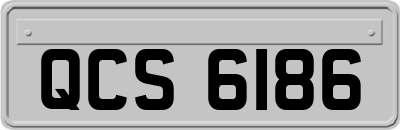 QCS 6186